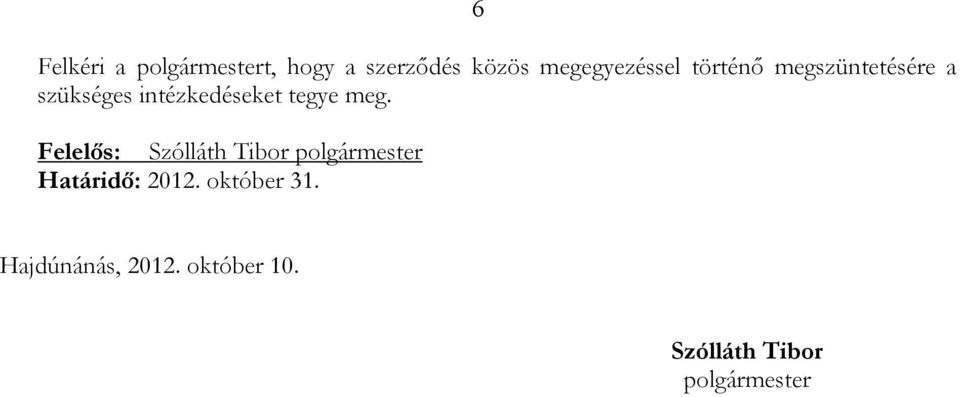 6

Felkéri a polgármestert, hogy a szerződés közös megegyezéssel történő megszüntetésére a szükséges intézkedéseket tegye meg.

Felelős: Szólláth Tibor polgármester
Határidő: 2012. október 31.

Hajdúnánás, 2012. október 10.

Szólláth Tibor
polgármester